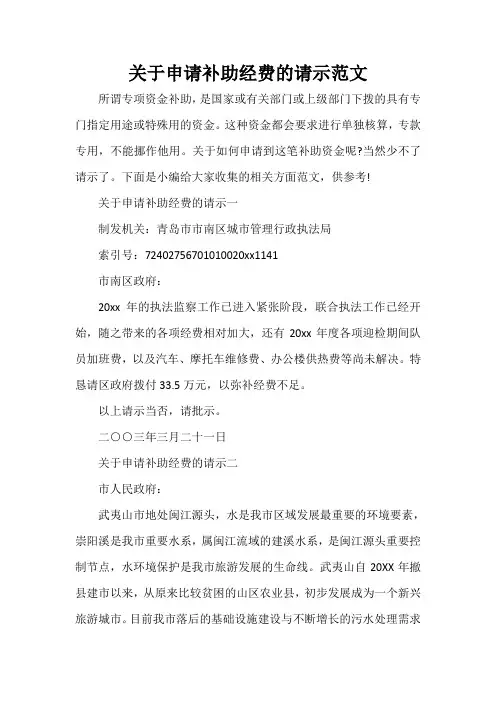 关于申请补助经费的请示范文

所谓专项资金补助，是国家或有关部门或上级部门下拨的具有专门指定用途或特殊用的资金。这种资金都会要求进行单独核算，专款专用，不能挪作他用。关于如何申请到这笔补助资金呢?当然少不了请示了。下面是小编给大家收集的相关方面范文，供参考!

关于申请补助经费的请示一

制发机关：青岛市市南区城市管理行政执法局

索引号：72402756701010020xx1141

市南区政府：

20xx 年的执法监察工作已进入紧张阶段，联合执法工作已经开始，随之带来的各项经费相对加大，还有 20xx 年度各项迎检期间队员加班费，以及汽车、摩托车维修费、办公楼供热费等尚未解决。特恳请区政府拨付 33.5 万元，以弥补经费不足。

以上请示当否，请批示。

二〇〇三年三月二十一日

关于申请补助经费的请示二

市人民政府：

武夷山市地处闽江源头，水是我市区域发展最重要的环境要素，崇阳溪是我市重要水系，属闽江流域的建溪水系，是闽江源头重要控制节点，水环境保护是我市旅游发展的生命线。武夷山自 20XX 年撤县建市以来，从原来比较贫困的山区农业县，初步发展成为一个新兴旅游城市。目前我市落后的基础设施建设与不断增长的污水处理需求